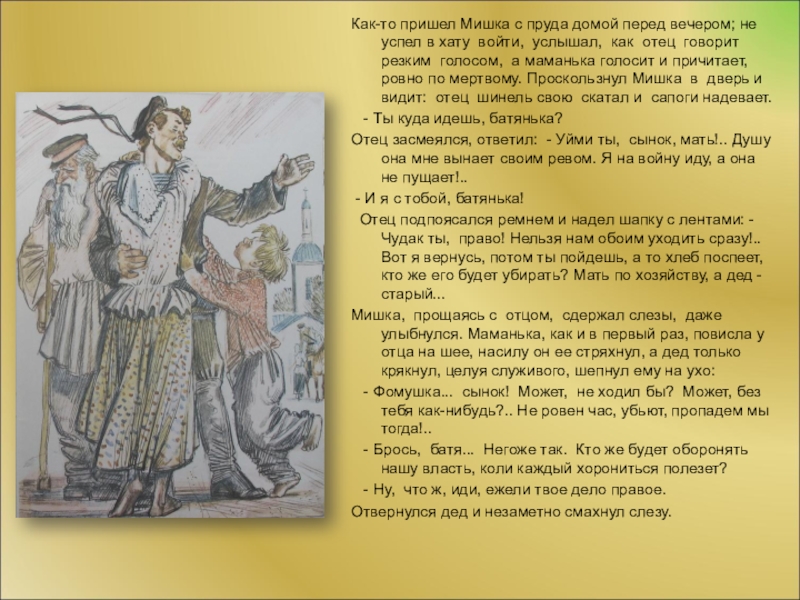 Как-то пришел Мишка с пруда домой перед вечером; не успел в хату войти, услышал, как отец говорит резким голосом, а маманька голосит и причитает, ровно по мертвому. Проскользнул Мишка в дверь и видит: отец шинель свою скатал и сапоги надевает.

- Ты куда идешь, батянька?

Отец засмеялся, ответил: - Уйми ты, сынок, мать!.. Душу она мне вынает своим ревом. Я на войну иду, а она не пущает!..

- И я с тобой, батянька!

Отец подпоясался ремнем и надел шапку с лентами: - Чудак ты, право! Нельзя нам обоим уходить сразу!.. Вот я вернусь, потом ты пойдешь, а то хлеб поспеет, кто же его будет убирать? Мать по хозяйству, а дед - старый...

Мишка, прощаясь с отцом, сдержал слезы, даже улыбнулся. Маманька, как и в первый раз, повисла у отца на шее, насилу он ее стряхнул, а дед только крякнул, целуя служивого, шепнул ему на ухо:

- Фомушка... сынок! Может, не ходил бы? Может, без тебя как-нибудь?.. Не ровен час, убьют, пропадем мы тогда!..

- Брось, батя... Негоже так. Кто же будет оборонять нашу власть, коли каждый хорониться полезет?

- Ну, что ж, иди, ежели твое дело правое.

Отвернулся дед и незаметно смахнул слезу.